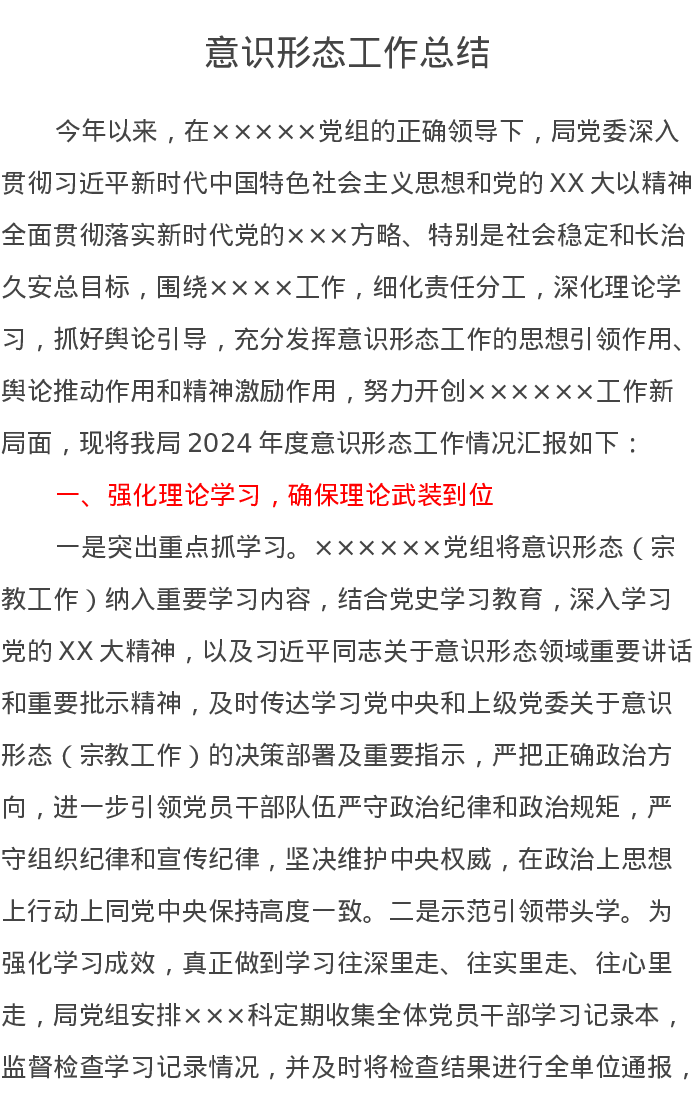 意识形态工作总结

今年以来，在×××××党组的正确领导下，局党委深入贯彻习近平新时代中国特色社会主义思想和党的XX大以精神全面贯彻落实新时代党的×××方略、特别是社会稳定和长治久安总目标，围绕××××工作，细化责任分工，深化理论学习，抓好舆论引导，充分发挥意识形态工作的思想引领作用、舆论推动作用和精神激励作用，努力开创××××××工作新局面，现将我局2024年度意识形态工作情况汇报如下：

一、强化理论学习，确保理论武装到位

一是突出重点抓学习。××××××党组将意识形态（宗教工作）纳入重要学习内容，结合党史学习教育，深入学习党的XX大精神，以及习近平同志关于意识形态领域重要讲话和重要批示精神，及时传达学习党中央和上级党委关于意识形态（宗教工作）的决策部署及重要指示，严把正确政治方向，进一步引领党员干部队伍严守政治纪律和政治规矩，严守组织纪律和宣传纪律，坚决维护中央权威，在政治上思想上行动上同党中央保持高度一致。二是示范引领带头学。为强化学习成效，真正做到学习往深里走、往实里走、往心里走，局党组安排×××科定期收集全体党员干部学习记录本，监督检查学习记录情况，并及时将检查结果进行全单位通报，